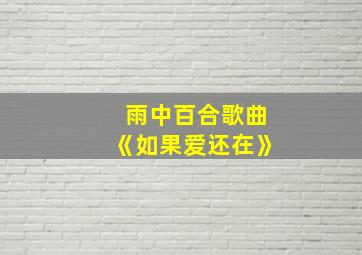 雨中百合歌曲
《如果爱还在》